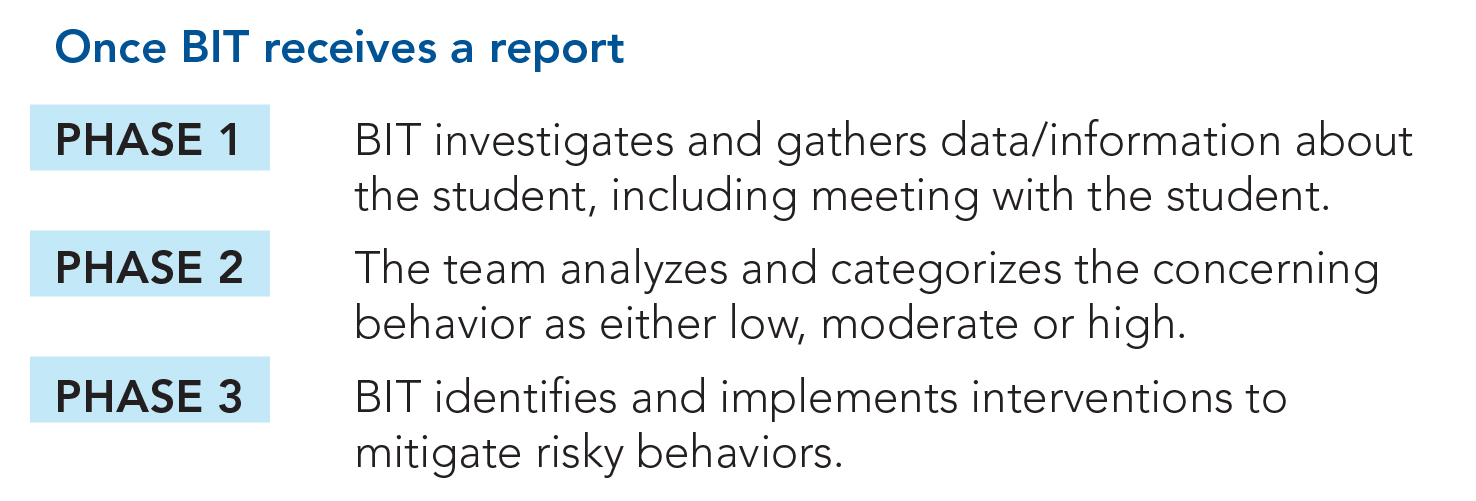 Once BIT receives a report

PHASE 1

BIT investigates and gathers data/information about the student, including meeting with the student.

PHASE 2

The team analyzes and categorizes the concerning behavior as either low, moderate or high.

PHASE 3

BIT identifies and implements interventions to mitigate risky behaviors.